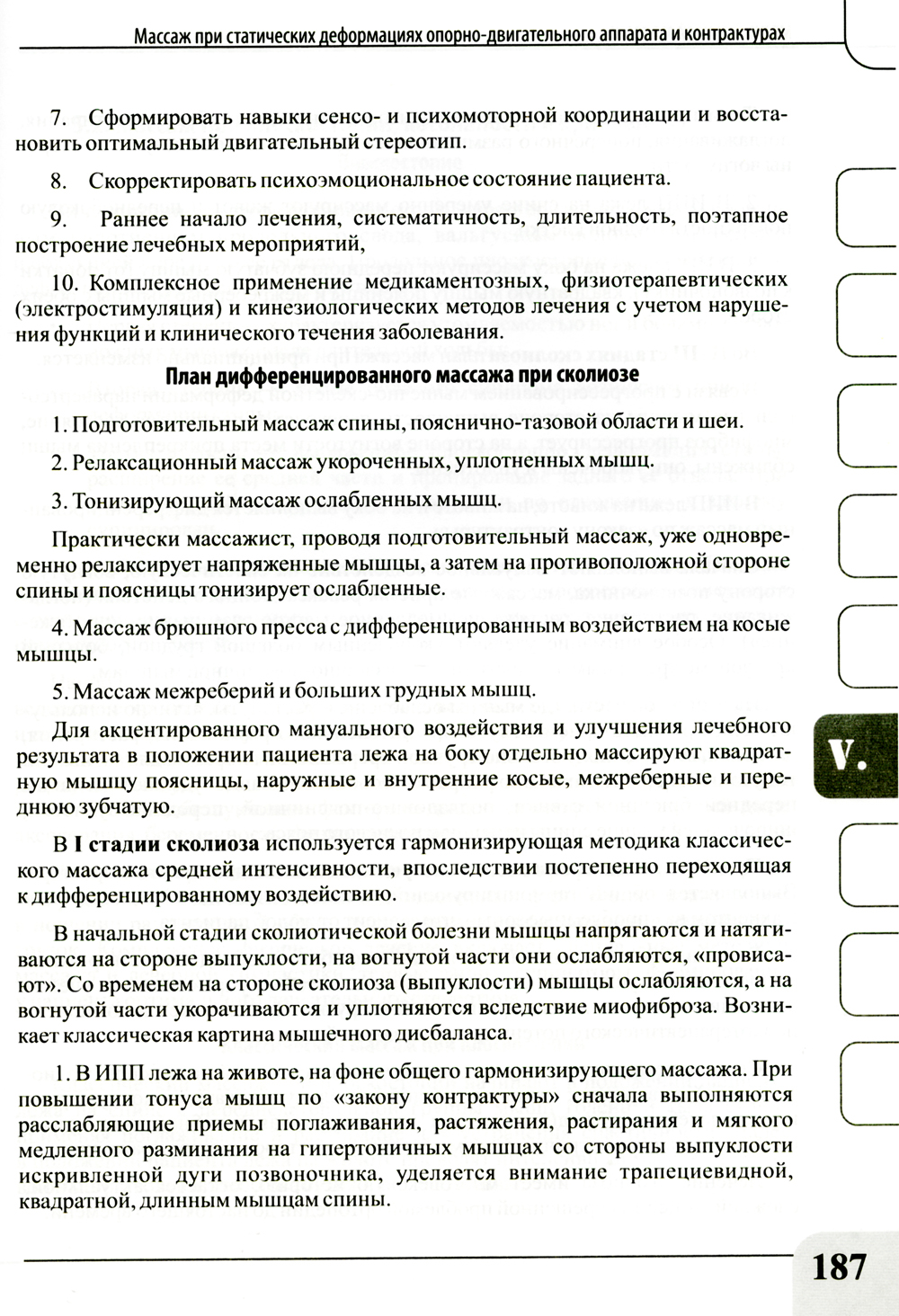 Массаж при статических деформациях опорно-двигательного аппарата и контрактурах

7. Сформировать навыки сенсо- и психомоторной координации и восстановить оптимальный двигательный стереотип.

8. Скорректировать психоэмоциональное состояние пациента.

9. Раннее начало лечения, систематичность, длительность, поэтапное построение лечебных мероприятий,

10. Комплексное применение медикаментозных, физиотерапевтических (электростимуляция) и кинезиологических методов лечения с учетом нарушения функций и клинического течения заболевания.

План дифференцированного массажа при сколиозе

1. Подготовительный массаж спины, пояснично-тазовой области и шеи.

2. Релаксационный массаж укороченных, уплотненных мышц.

3. Тонизирующий массаж ослабленных мышц.

Практически массажист, проводя подготовительный массаж, уже одновременно релаксирует напряженные мышцы, а затем на противоположной стороне спины и поясницы тонизирует ослабленные.

4. Массаж брюшного пресса с дифференцированным воздействием на косые мышцы.

5. Массаж межреберий и больших грудных мышц.

Для акцентированного мануального воздействия и улучшения лечебного результата в положении пациента лежа на боку отдельно массируют квадратную мышцу поясницы, наружные и внутренние косые, межреберные и переднюю зубчатую.

В I стадии сколиоза используется гармонизирующая методика классического массажа средней интенсивности, впоследствии постепенно переходящая к дифференцированному воздействию.

В начальной стадии сколиотической болезни мышцы напрягаются и натягиваются на стороне выпуклости, на вогнутой части они ослабляются, «провисают». Со временем на стороне сколиоза (выпуклости) мышцы ослабляются, а на вогнутой части укорачиваются и уплотняются вследствие миофиброза. Возникает классическая картина мышечного дисбаланса.

1. В ИПП лежа на животе, на фоне общего гармонизирующего массажа. При повышении тонуса мышц по «закону контрактуры» сначала выполняются расслабляющие приемы поглаживания, растяжения, растирания и мягкого медленного разминания на гипертоничных мышцах со стороны выпуклости искривленной дуги позвоночника, уделяется внимание трапециевидной, квадратной, длинным мышцам спины.

V.

187